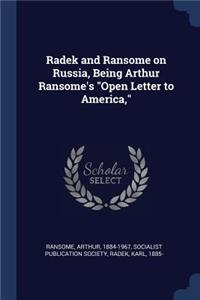 Radek and Ransome on Russia, Being Arthur Ransome's "Open Letter to America,"

Scholar SELECT

RANSOME, ARTHUR, 1884-1967, SOCIALIST PUBLICATION SOCIETY, RADEK, KARL, 1885-